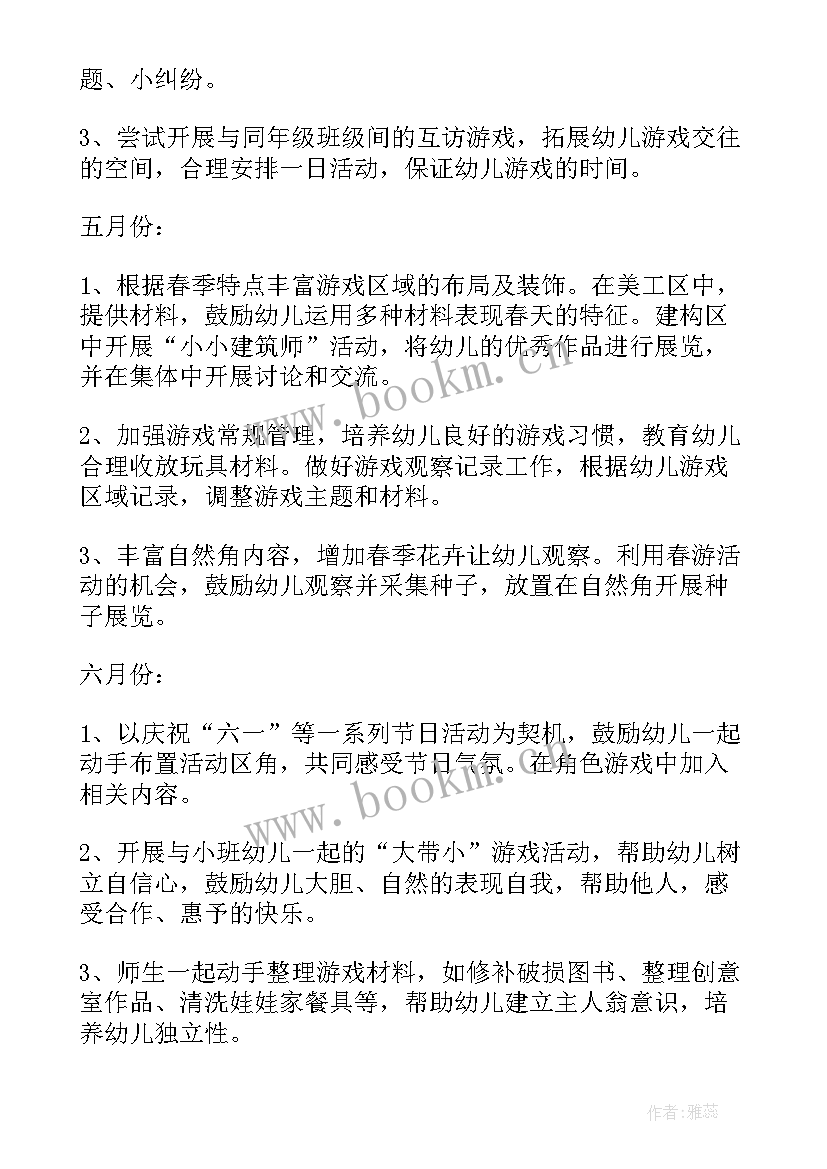 题、小纠纷。

3、尝试开展与同年级班级间的互访游戏，拓展幼儿游戏交往的空间，合理安排一日活动，保证幼儿游戏的时间。

五月份：

1、根据春季特点丰富游戏区域的布局及装饰。在美工区中，提供材料，鼓励幼儿运用多种材料表现春天的特征。建构区中开展“小小建筑师”活动，将幼儿的优秀作品进行展览，并在集体中开展讨论和交流。

2、加强游戏常规管理，培养幼儿良好的游戏习惯，教育幼儿合理收放玩具材料。做好游戏观察记录工作，根据幼儿游戏区域记录，调整游戏主题和材料。

3、丰富自然角内容，增加春季花卉让幼儿观察。利用春游活动的机会，鼓励幼儿观察并采集种子，放置在自然角开展种子展览。

六月份：

1、以庆祝“六一”等一系列节日活动为契机，鼓励幼儿一起动手布置活动区角，共同感受节日气氛。在角色游戏中加入相关内容。

2、开展与小班幼儿一起的“大带小”游戏活动，帮助幼儿树立自信心，鼓励幼儿大胆、自然的表现自我，帮助他人，感受合作、惠予的快乐。

3、师生一起动手整理游戏材料，如修补破损图书、整理创意室作品、清洗娃娃家餐具等，帮助幼儿建立主人翁意识，培养幼儿独立性。

www.bookm.cn
www.bookm.cn

作者：雅蕊